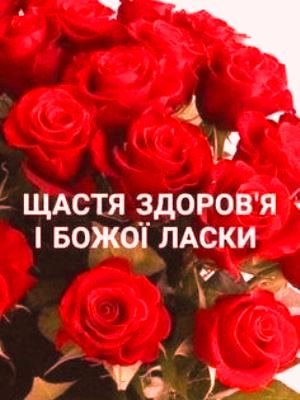 ЩАСТЯ ЗДОРОВ'Я
І БОЖОЇ ЛАСКИ